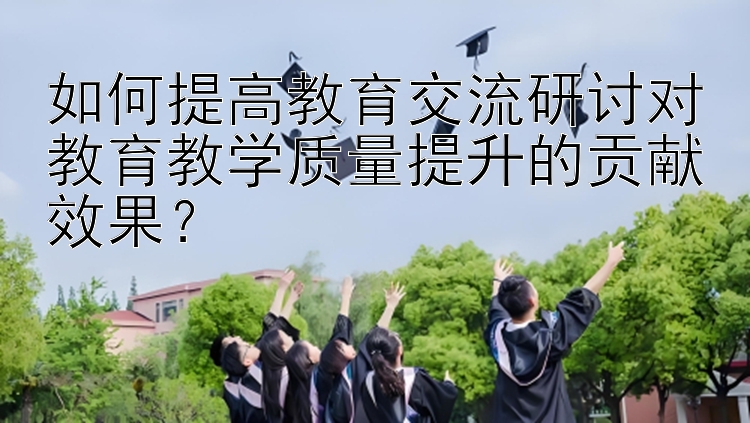 如何提高教育交流研讨对教育教学质量提升的贡献效果？